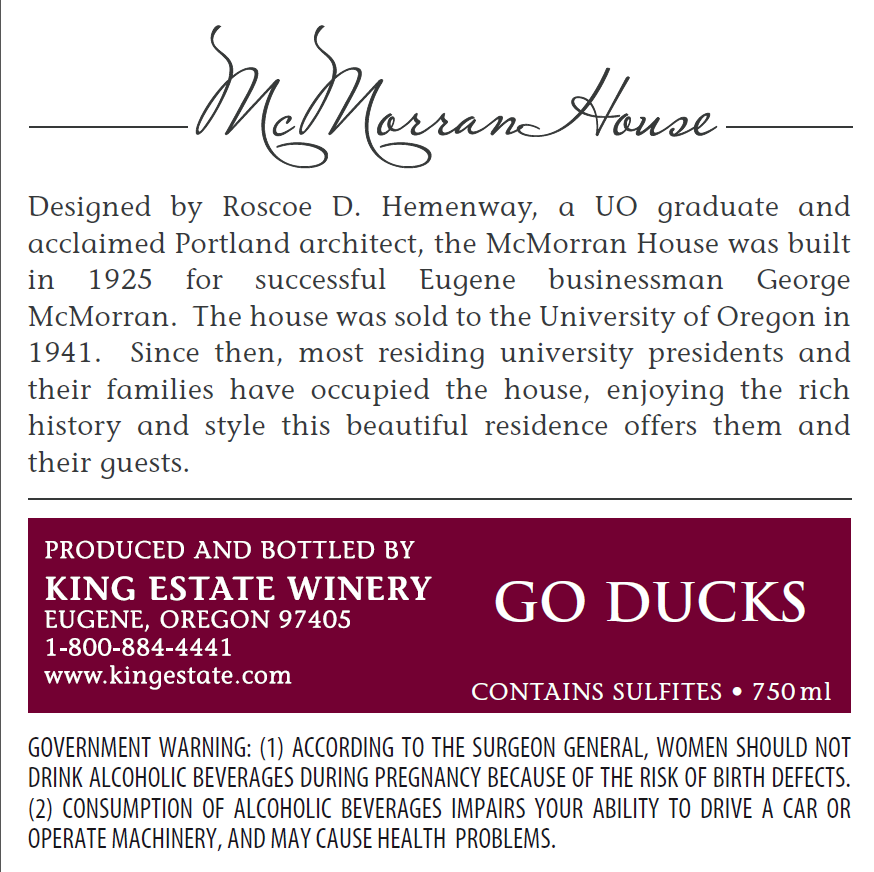 McMorran House

Designed by Roscoe D. Hemenway, a UO graduate and acclaimed Portland architect, the McMorran House was built in 1925 for successful Eugene businessman George McMorran. The house was sold to the University of Oregon in 1941. Since then, most residing university presidents and their families have occupied the house, enjoying the rich history and style this beautiful residence offers them and their guests.

PRODUCED AND BOTTLED BY
KING ESTATE WINERY
EUGENE, OREGON 97405
1-800-884-4441
www.kingestate.com

GO DUCKS

CONTAINS SULFITES • 750 ml

GOVERNMENT WARNING: (1) ACCORDING TO THE SURGEON GENERAL, WOMEN SHOULD NOT DRINK ALCOHOLIC BEVERAGES DURING PREGNANCY BECAUSE OF THE RISK OF BIRTH DEFECTS. (2) CONSUMPTION OF ALCOHOLIC BEVERAGES IMPAIRS YOUR ABILITY TO DRIVE A CAR OR OPERATE MACHINERY, AND MAY CAUSE HEALTH PROBLEMS.